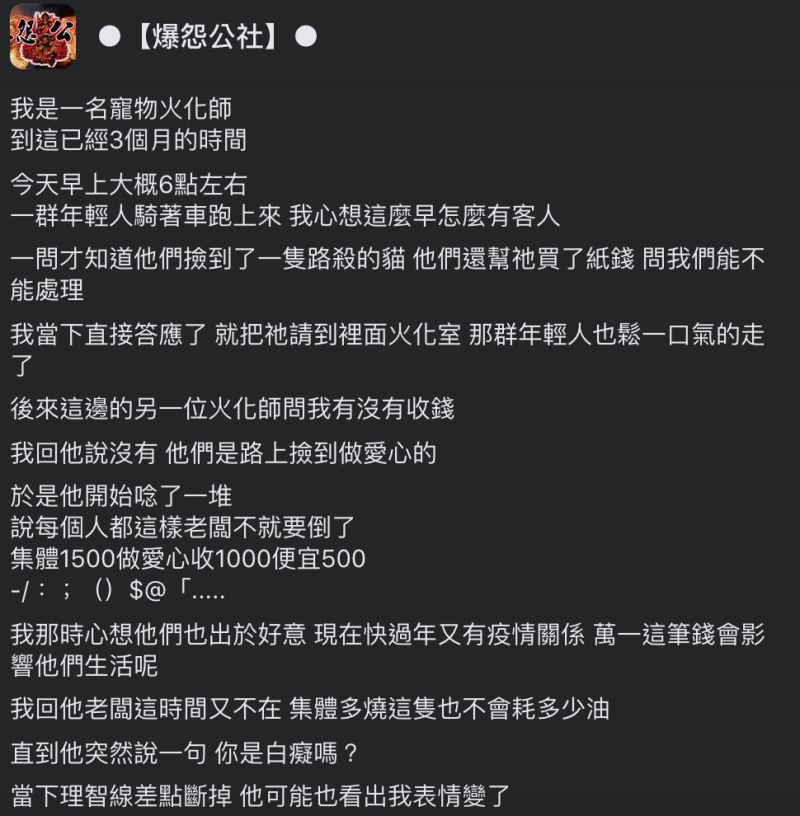 ●【爆怨公社】●

我是一名寵物火化師
到這已經3個月的時間

今天早上大概6點左右
一群年輕人騎著車跑上來 我心想這麼早怎麼有客人

一問才知道他們撿到了一隻路殺的貓 他們還幫祂買了紙錢 問我們能不能處理

我當下直接答應了 就把祂請到裡面火化室 那群年輕人也鬆一口氣的走了

後來這邊的另一位火化師問我有沒有收錢

我回他說沒有 他們是路上撿到做愛心的

於是他開始唸了一堆
說每個人都這樣老闆不就要倒了
集體1500做愛心收1000便宜500
-/：；（）$@「.....

我那時心想他們也出於好意 現在快過年又有疫情關係 萬一這筆錢會影響他們生活呢

我回他老闆這時間又不在 集體多燒這隻也不會耗多少油

直到他突然說一句 你是白癡嗎？

當下理智線差點斷掉 他可能也看出我表情變了